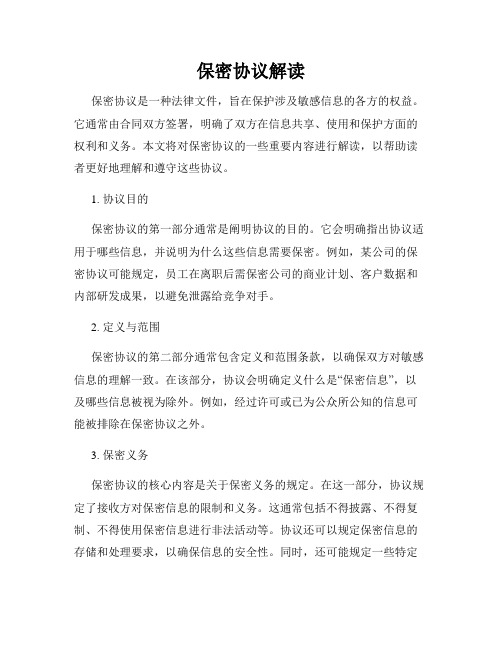 保密协议解读

保密协议是一种法律文件，旨在保护涉及敏感信息的各方的权益。它通常由合同双方签署，明确了双方在信息共享、使用和保护方面的权利和义务。本文将对保密协议的一些重要内容进行解读，以帮助读者更好地理解和遵守这些协议。

1. 协议目的

保密协议的第一部分通常是阐明协议的目的。它会明确指出协议适用于哪些信息，并说明为什么这些信息需要保密。例如，某公司的保密协议可能规定，员工在离职后需保密公司的商业计划、客户数据和内部研发成果，以避免泄露给竞争对手。

2. 定义与范围

保密协议的第二部分通常包含定义和范围条款，以确保双方对敏感信息的理解一致。在该部分，协议会明确定义什么是“保密信息”，以及哪些信息被视为除外。例如，经过许可或已为公众所公知的信息可能被排除在保密协议之外。

3. 保密义务

保密协议的核心内容是关于保密义务的规定。在这一部分，协议规定了接收方对保密信息的限制和义务。这通常包括不得披露、不得复制、不得使用保密信息进行非法活动等。协议还可以规定保密信息的存储和处理要求，以确保信息的安全性。同时，还可能规定一些特定